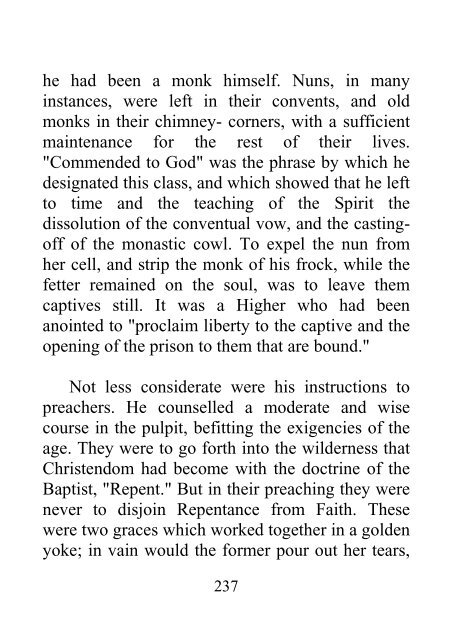 he had been a monk himself. Nuns, in many instances, were left in their convents, and old monks in their chimney- corners, with a sufficient maintenance for the rest of their lives. "Commended to God" was the phrase by which he designated this class, and which showed that he left to time and the teaching of the Spirit the dissolution of the conventual vow, and the casting-off of the monastic cowl. To expel the nun from her cell, and strip the monk of his frock, while the fetter remained on the soul, was to leave them captives still. It was a Higher who had been anointed to "proclaim liberty to the captive and the opening of the prison to them that are bound."

Not less considerate were his instructions to preachers. He counselled a moderate and wise course in the pulpit, befitting the exigencies of the age. They were to go forth into the wilderness that Christendom had become with the doctrine of the Baptist, "Repent." But in their preaching they were never to disjoin Repentance from Faith. These were two graces which worked together in a golden yoke; in vain would the former pour out her tears,

237